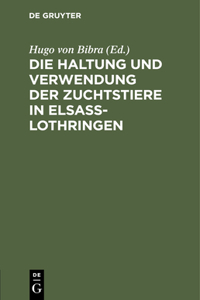 DE GRUYTER

Hugo von Bibra (Ed.)

DIE HALTUNG UND VERWENDUNG DER ZUCHTSTIERE IN ELSASS-LOTHRINGEN

DE
G